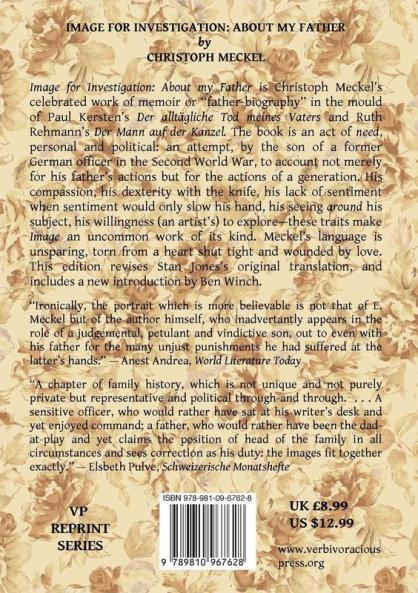 IMAGE FOR INVESTIGATION: ABOUT MY FATHER
by
CHRISTOPH MECKEL

Image for Investigation: About my Father is Christoph Meckel's celebrated work of memoir or "father-biography" in the mould of Paul Kersten's Der alltägliche Tod meines Vaters and Ruth Rehmann's Der Mann auf der Kanzel. The book is an act of need, personal and political: an attempt, by the son of a former German officer in the Second World War, to account not merely for his father's actions but for the actions of a generation. His compassion, his dexterity with the knife, his lack of sentiment when sentiment would only slow his hand, his seeing around his subject, his willingness (an artist's) to explore—these traits make Image an uncommon work of its kind. Meckel's language is unsparing, torn from a heart shut tight and wounded by love. This edition revises Stan Jones's original translation, and includes a new introduction by Ben Winch.

"Ironically, the portrait which is more believable is not that of E. Meckel but of the author himself, who inadvertantly appears in the role of a judgemental, petulant and vindictive son, out to even with his father for the many unjust punishments he had suffered at the latter's hands." — Anest Andrea, World Literature Today

"A chapter of family history, which is not unique and not purely private but representative and political through-and through. . . . A sensitive officer, who would rather have sat at his writer's desk and yet enjoyed command; a father, who would rather have been the dad-at-play and yet claims the position of head of the family in all circumstances and sees correction as his duty: the images fit together exactly." — Elsbeth Pulve, Schweizerische Monatshefte

VP
REPRINT
SERIES

ISBN 978-981-09-6762-8
9 789810 967628

UK £8.99
US $12.99

www.verbivoracious
press.org